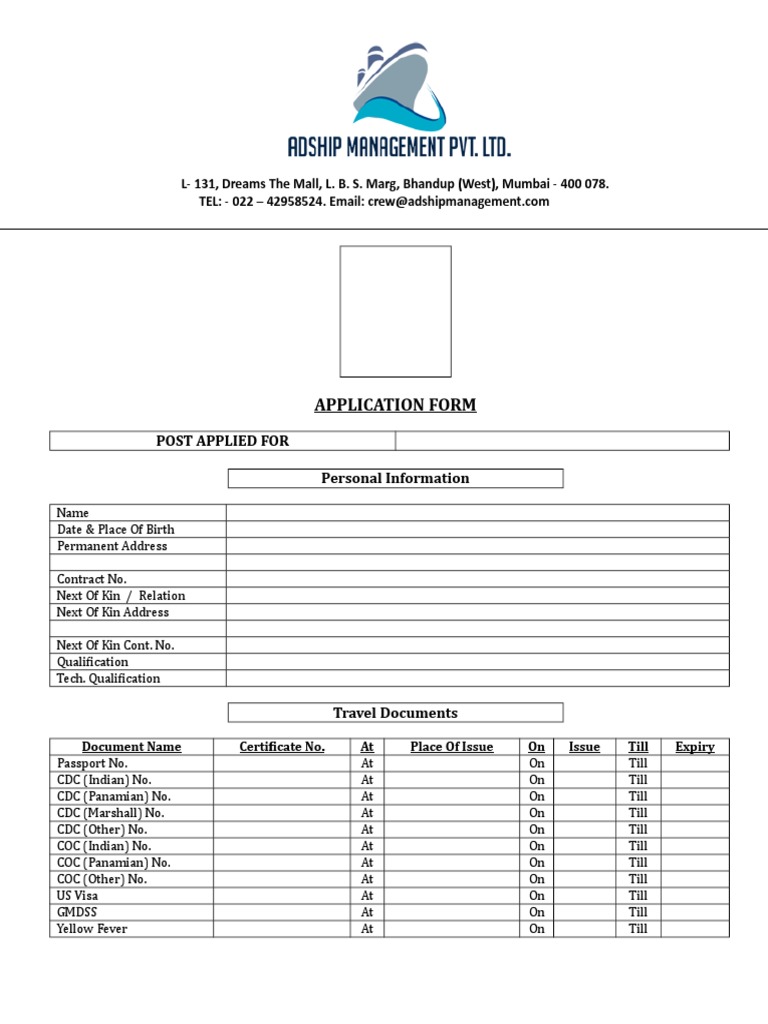 ADSHIP MANAGEMENT PVT. LTD.

L- 131, Dreams The Mall, L. B. S. Marg, Bhandup (West), Mumbai - 400 078.
TEL: - 022 – 42958524. Email: crew@adshipmanagement.com

APPLICATION FORM

| POST APPLIED FOR | |
|---|---|

Personal Information

| Name | |
|---|---|
| Date & Place Of Birth | |
| Permanent Address | |
| | |
| Contract No. | |
| Next Of Kin / Relation | |
| Next Of Kin Address | |
| | |
| Next Of Kin Cont. No. | |
| Qualification | |
| Tech. Qualification | |

Travel Documents

| Document Name | Certificate No. | At | Place Of Issue | On | Issue | Till | Expiry |
|---|---|---|---|---|---|---|---|
| Passport No. | | At | | On | | Till | |
| CDC (Indian) No. | | At | | On | | Till | |
| CDC (Panamian) No. | | At | | On | | Till | |
| CDC (Marshall) No. | | At | | On | | Till | |
| CDC (Other) No. | | At | | On | | Till | |
| COC (Indian) No. | | At | | On | | Till | |
| COC (Panamian) No. | | At | | On | | Till | |
| COC (Other) No. | | At | | On | | Till | |
| US Visa | | At | | On | | Till | |
| GMDSS | | At | | On | | Till | |
| Yellow Fever | | At | | On | | Till | |